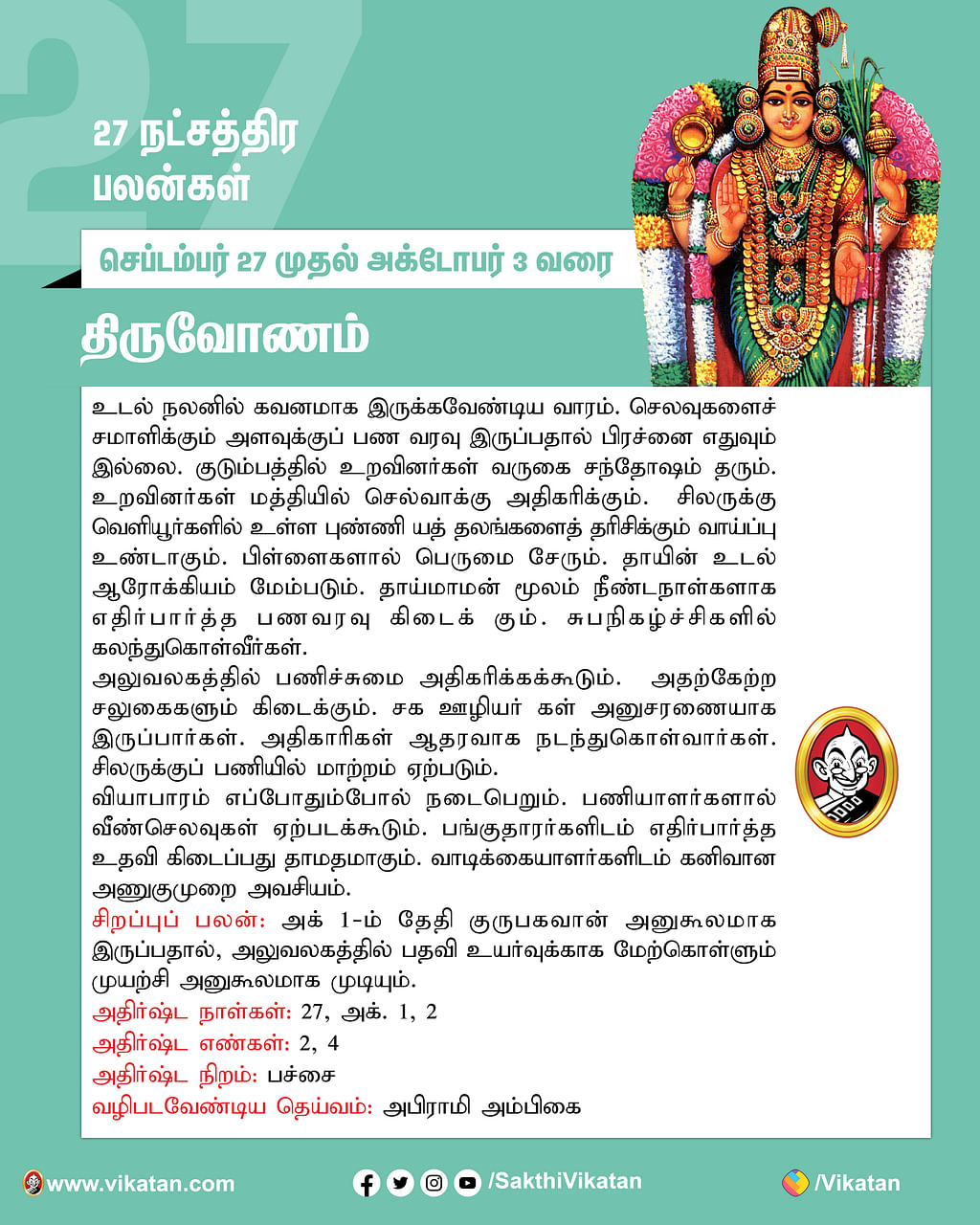 27

27 நட்சத்திர பலன்கள்

செப்டம்பர் 27 முதல் அக்டோபர் 3 வரை

திருவோணம்

உடல் நலனில் கவனமாக இருக்கவேண்டிய வாரம். செலவுகளைச் சமாளிக்கும் அளவுக்குப் பண வரவு இருப்பதால் பிரச்னை எதுவும் இல்லை. குடும்பத்தில் உறவினர்கள் வருகை சந்தோஷம் தரும். உறவினர்கள் மத்தியில் செல்வாக்கு அதிகரிக்கும். சிலருக்கு வெளியூர்களில் உள்ள புண்ணி யத் தலங்களைத் தரிசிக்கும் வாய்ப்பு உண்டாகும். பிள்ளைகளால் பெருமை சேரும். தாயின் உடல் ஆரோக்கியம் மேம்படும். தாய்மாமன் மூலம் நீண்டநாள்களாக எதிர்பார்த்த பணவரவு கிடைக் கும். சுபநிகழ்ச்சிகளில் கலந்துகொள்வீர்கள்.
அலுவலகத்தில் பணிச்சுமை அதிகரிக்கக்கூடும். அதற்கேற்ற சலுகைகளும் கிடைக்கும். சக ஊழியர் கள் அனுசரணையாக இருப்பார்கள். அதிகாரிகள் ஆதரவாக நடந்துகொள்வார்கள். சிலருக்குப் பணியில் மாற்றம் ஏற்படும்.
வியாபாரம் எப்போதும்போல் நடைபெறும். பணியாளர்களால் வீண்செலவுகள் ஏற்படக்கூடும். பங்குதாரர்களிடம் எதிர்பார்த்த உதவி கிடைப்பது தாமதமாகும். வாடிக்கையாளர்களிடம் கனிவான அணுகுமுறை அவசியம்.
சிறப்புப் பலன்: அக் 1-ம் தேதி குருபகவான் அனுகூலமாக இருப்பதால், அலுவலகத்தில் பதவி உயர்வுக்காக மேற்கொள்ளும் முயற்சி அனுகூலமாக முடியும்.
அதிர்ஷ்ட நாள்கள்: 27, அக். 1, 2
அதிர்ஷ்ட எண்கள்: 2, 4
அதிர்ஷ்ட நிறம்: பச்சை
வழிபடவேண்டிய தெய்வம்: அபிராமி அம்பிகை

www.vikatan.com /SakthiVikatan /Vikatan